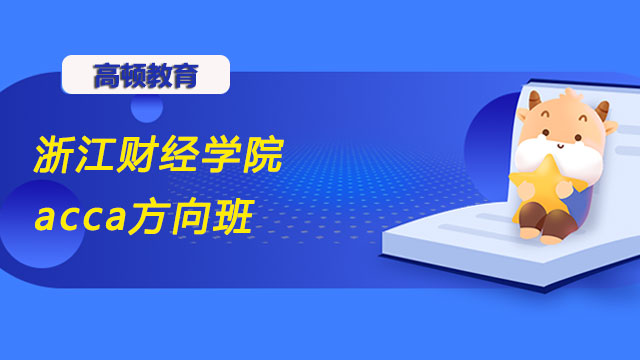 高顿教育

浙江财经学院
acca方向班